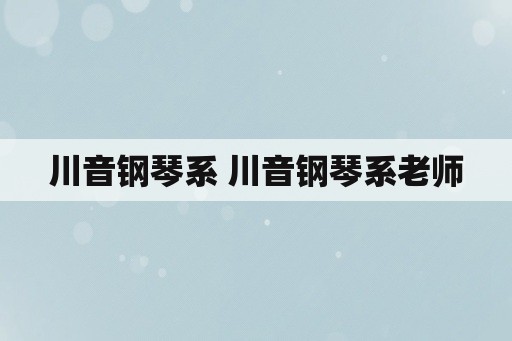 川音钢琴系 川音钢琴系老师